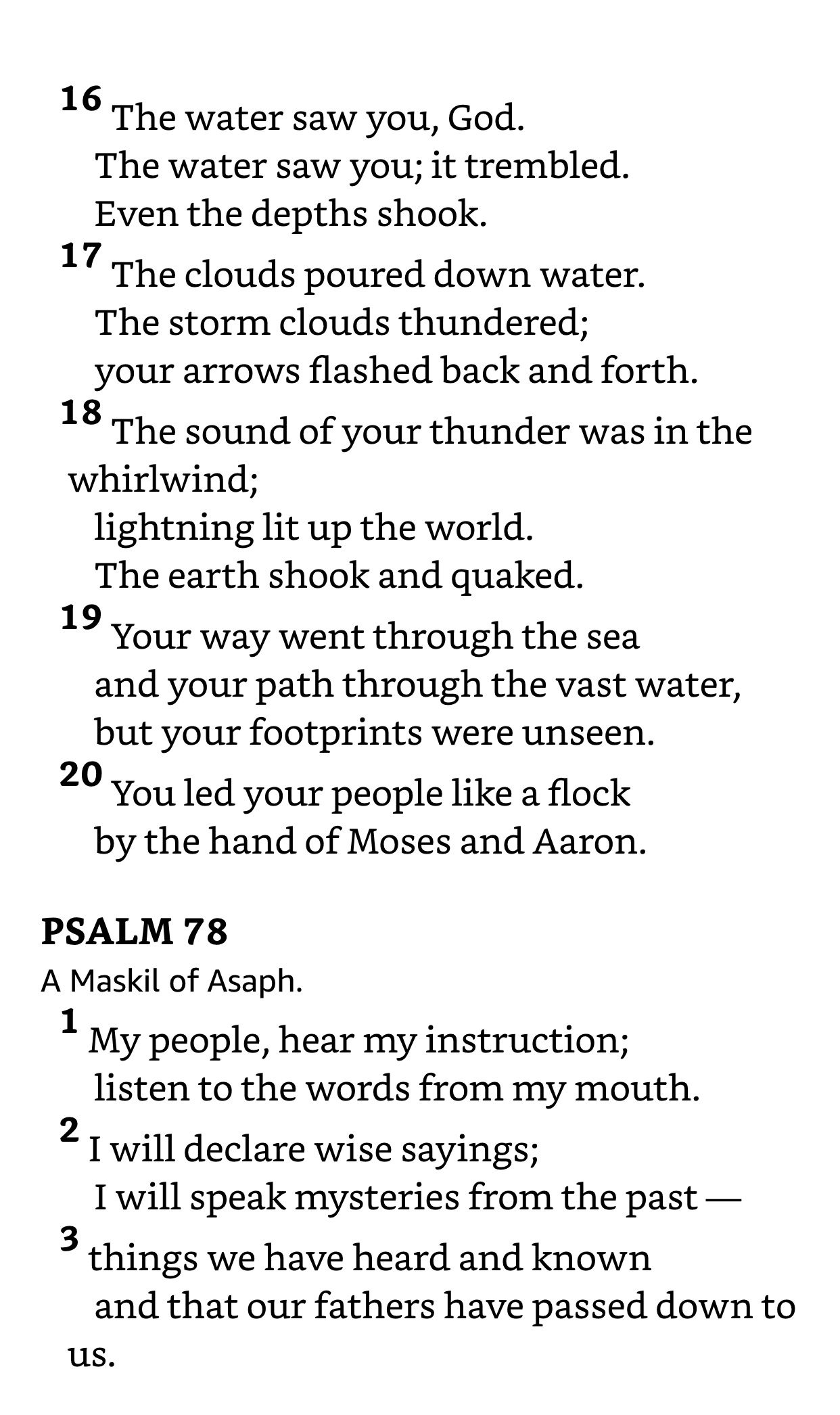 16 The water saw you, God.
The water saw you; it trembled.
Even the depths shook.
17 The clouds poured down water.
The storm clouds thundered;
your arrows flashed back and forth.
18 The sound of your thunder was in the whirlwind;
lightning lit up the world.
The earth shook and quaked.
19 Your way went through the sea
and your path through the vast water,
but your footprints were unseen.
20 You led your people like a flock
by the hand of Moses and Aaron.

PSALM 78

A Maskil of Asaph.

1 My people, hear my instruction;
listen to the words from my mouth.
2 I will declare wise sayings;
I will speak mysteries from the past —
3 things we have heard and known
and that our fathers have passed down to us.